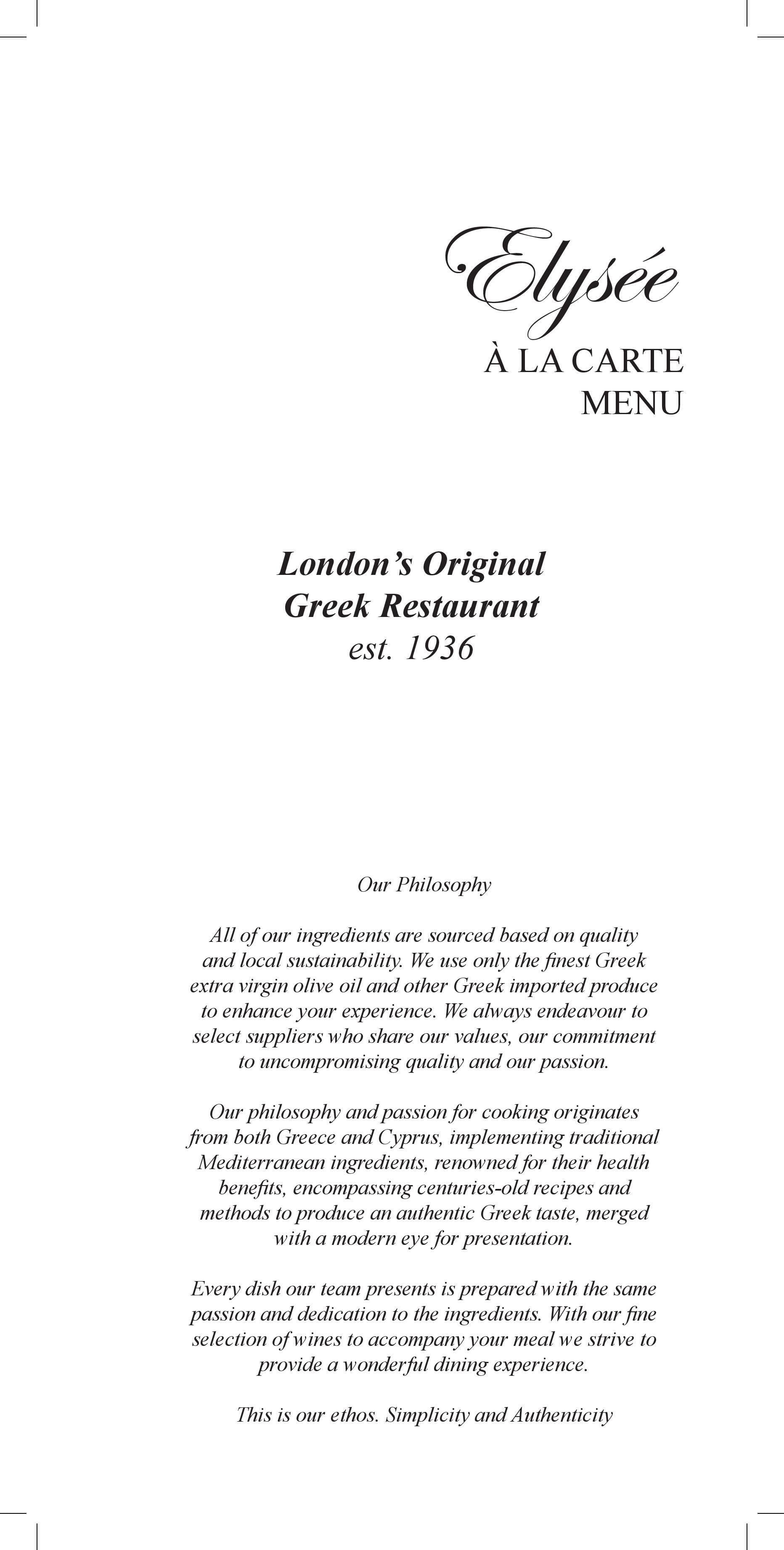 Elysée
À LA CARTE
MENU

London's Original
Greek Restaurant
est. 1936

Our Philosophy

All of our ingredients are sourced based on quality and local sustainability. We use only the finest Greek extra virgin olive oil and other Greek imported produce to enhance your experience. We always endeavour to select suppliers who share our values, our commitment to uncompromising quality and our passion.

Our philosophy and passion for cooking originates from both Greece and Cyprus, implementing traditional Mediterranean ingredients, renowned for their health benefits, encompassing centuries-old recipes and methods to produce an authentic Greek taste, merged with a modern eye for presentation.

Every dish our team presents is prepared with the same passion and dedication to the ingredients. With our fine selection of wines to accompany your meal we strive to provide a wonderful dining experience.

This is our ethos. Simplicity and Authenticity